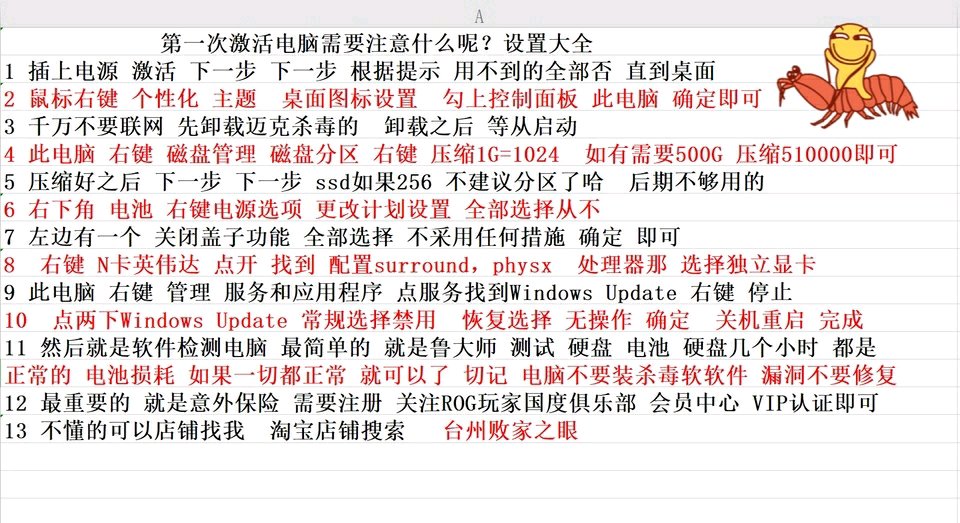 A

第一次激活电脑需要注意什么呢？设置大全

1 插上电源 激活 下一步 下一步 根据提示 用不到的全部否 直到桌面

2 鼠标右键 个性化 主题 桌面图标设置 勾上控制面板 此电脑 确定即可

3 千万不要联网 先卸载迈克杀毒的 卸载之后 等从启动

4 此电脑 右键 磁盘管理 磁盘分区 右键 压缩1G=1024 如有需要500G 压缩510000即可

5 压缩好之后 下一步 下一步 ssd如果256 不建议分区了哈 后期不够用的

6 右下角 电池 右键电源选项 更改计划设置 全部选择从不

7 左边有一个 关闭盖子功能 全部选择 不采用任何措施 确定 即可

8 右键 N卡英伟达 点开 找到 配置surround，physx 处理器那 选择独立显卡

9 此电脑 右键 管理 服务和应用程序 点服务找到Windows Update 右键 停止

10 点两下Windows Update 常规选择禁用 恢复选择 无操作 确定 关机重启 完成

11 然后就是软件检测电脑 最简单的 就是鲁大师 测试 硬盘 电池 硬盘几个小时 都是 正常的 电池损耗 如果一切都正常 就可以了 切记 电脑不要装杀毒软软件 漏洞不要修复

12 最重要的 就是意外保险 需要注册 关注ROG玩家国度俱乐部 会员中心 VIP认证即可

13 不懂的可以店铺找我 淘宝店铺搜索 台州败家之眼